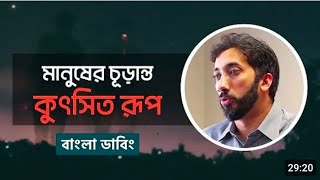 মানুষের চূড়ান্ত
কুৎসিত রূপ

বাংলা ডাবিং

29:20